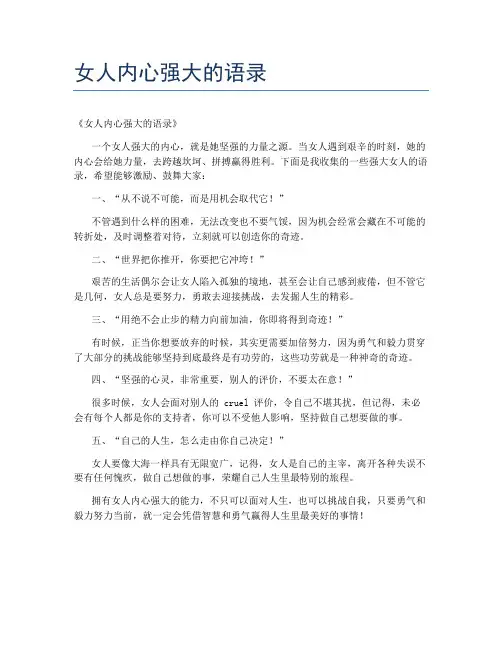 女人内心强大的语录

《女人内心强大的语录》

一个女人强大的内心，就是她坚强的力量之源。当女人遇到艰辛的时刻，她的内心会给她力量，去跨越坎坷、拼搏赢得胜利。下面是我收集的一些强大女人的语录，希望能够激励、鼓舞大家：

一、“从不说不可能，而是用机会取代它！”

不管遇到什么样的困难，无法改变也不要气馁，因为机会经常会藏在不可能的转折处，及时调整着对待，立刻就可以创造你的奇迹。

二、“世界把你推开，你要把它冲垮！”

艰苦的生活偶尔会让女人陷入孤独的境地，甚至会让自己感到疲倦，但不管它是几何，女人总是要努力，勇敢去迎接挑战，去发掘人生的精彩。

三、“用绝不会止步的精力向前加油，你即将得到奇迹！”

有时候，正当你想要放弃的时候，其实更需要加倍努力，因为勇气和毅力贯穿了大部分的挑战能够坚持到底最终是有功劳的，这些功劳就是一种神奇的奇迹。

四、“坚强的心灵，非常重要，别人的评价，不要太在意！”

很多时候，女人会面对别人的 cruel 评价，令自己不堪其扰，但记得，未必会有每个人都是你的支持者，你可以不受他人影响，坚持做自己想要做的事。

五、“自己的人生，怎么走由你自己决定！”

女人要像大海一样具有无限宽广，记得，女人是自己的主宰，离开各种失误不要有任何愧疚，做自己想做的事，荣耀自己人生里最特别的旅程。

拥有女人内心强大的能力，不只可以面对人生，也可以挑战自我，只要勇气和毅力努力当前，就一定会凭借智慧和勇气赢得人生里最美好的事情！